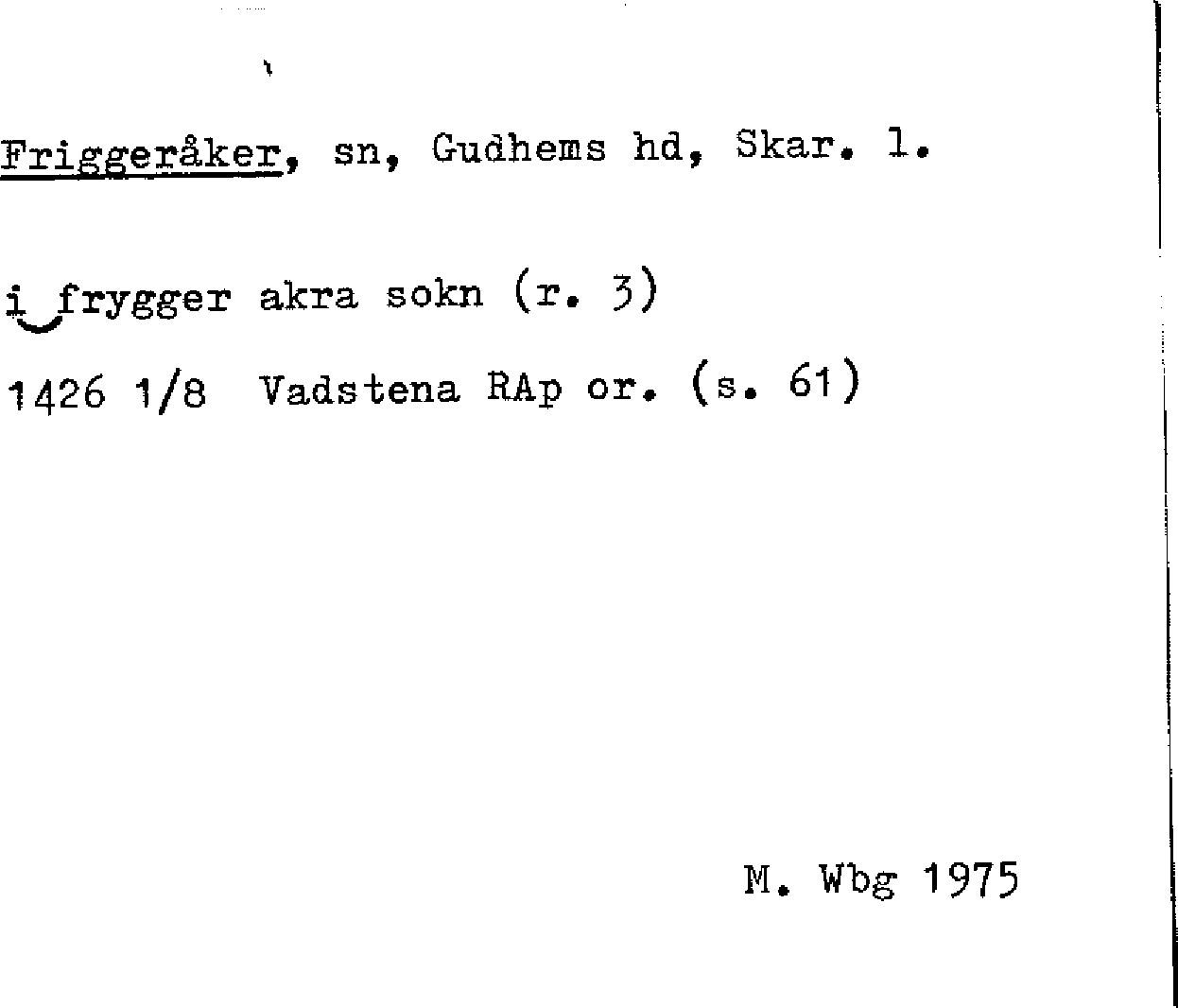 Friggeråker, sn, Gudhems hd, Skar. l.

i frygger akra sokn (r. 3)

1426 1/8 Vadstena RAp or. (s. 61)

M. Wbg 1975